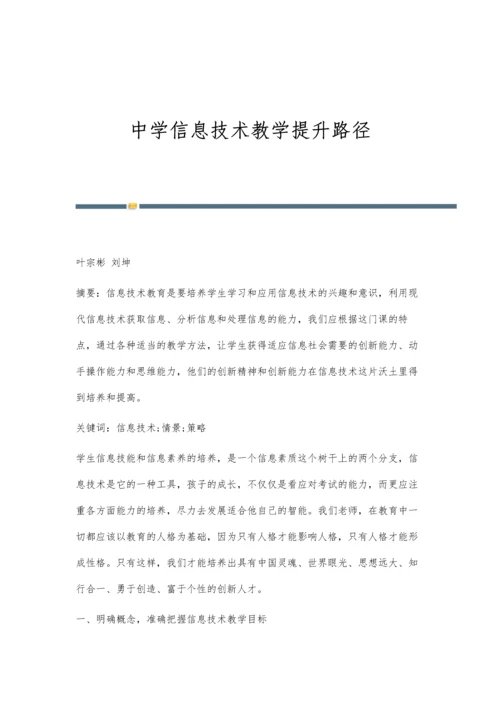 中学信息技术教学提升路径

叶宗彬 刘坤

摘要：信息技术教育是要培养学生学习和应用信息技术的兴趣和意识，利用现代信息技术获取信息、分析信息和处理信息的能力，我们应根据这门课的特点，通过各种适当的教学方法，让学生获得适应信息社会需要的创新能力、动手操作能力和思维能力，他们的创新精神和创新能力在信息技术这片沃土里得到培养和提高。

关键词：信息技术;情景;策略

学生信息技能和信息素养的培养，是一个信息素质这个树干上的两个分支，信息技术是它的一种工具，孩子的成长，不仅仅是看应对考试的能力，而更应注重各方面能力的培养，尽力去发展适合他自己的智能。我们老师，在教育中一切都应该以教育的人格为基础，因为只有人格才能影响人格，只有人格才能形成性格。只有这样，我们才能培养出具有中国灵魂、世界眼光、思想远大、知行合一、勇于创造、富于个性的创新人才。

一、明确概念，准确把握信息技术教学目标